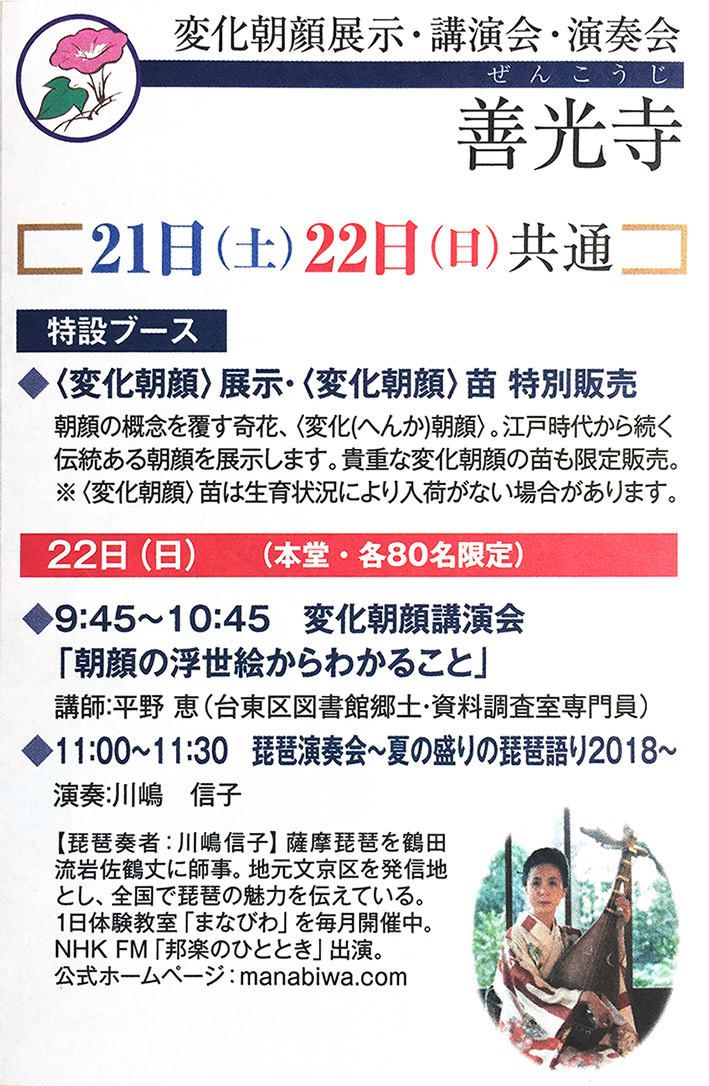 変化朝顔展示・講演会・演奏会

ぜんこうじ
善光寺

21日(土)22日(日)共通

特設ブース

◆〈変化朝顔〉展示・〈変化朝顔〉苗 特別販売

朝顔の概念を覆す奇花、〈変化(へんか)朝顔〉。江戸時代から続く伝統ある朝顔を展示します。貴重な変化朝顔の苗も限定販売。
※〈変化朝顔〉苗は生育状況により入荷がない場合があります。

22日(日) (本堂・各80名限定)

◆9:45~10:45 変化朝顔講演会
「朝顔の浮世絵からわかること」
講師:平野 恵(台東区図書館郷土・資料調査室専門員)

◆11:00~11:30 琵琶演奏会~夏の盛りの琵琶語り2018~
演奏:川嶋 信子

【琵琶奏者:川嶋信子】薩摩琵琶を鶴田流岩佐鶴丈に師事。地元文京区を発信地とし、全国で琵琶の魅力を伝えている。1日体験教室「まなびわ」を毎月開催中。NHK FM「邦楽のひととき」出演。
公式ホームページ:manabiwa.com